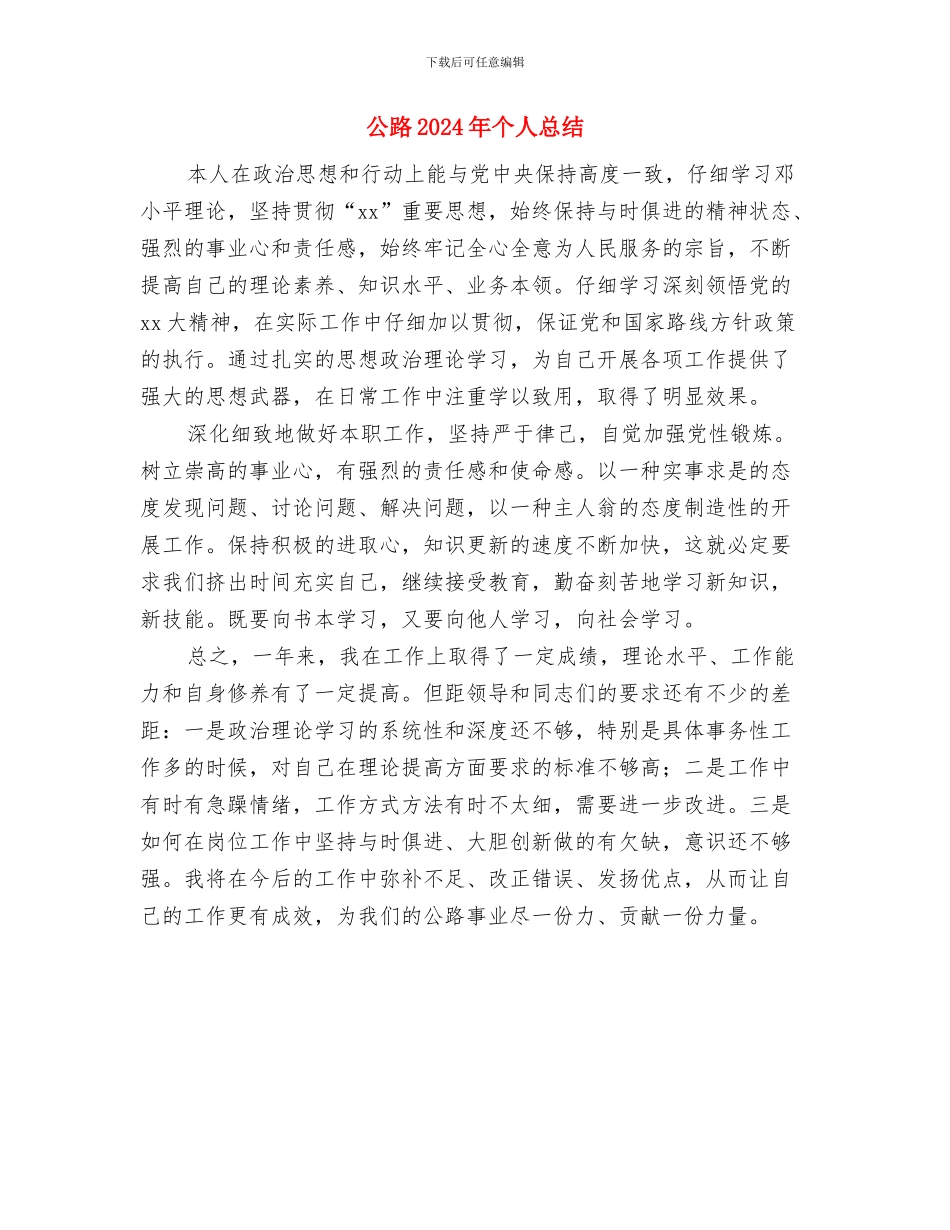 下载后可任意编辑

公路2024年个人总结

本人在政治思想和行动上能与党中央保持高度一致，仔细学习邓小平理论，坚持贯彻“xx”重要思想，始终保持与时俱进的精神状态、强烈的事业心和责任感，始终牢记全心全意为人民服务的宗旨，不断提高自己的理论素养、知识水平、业务本领。仔细学习深刻领悟党的xx大精神，在实际工作中仔细加以贯彻，保证党和国家路线方针政策的执行。通过扎实的思想政治理论学习，为自己开展各项工作提供了强大的思想武器，在日常工作中注重学以致用，取得了明显效果。

深化细致地做好本职工作，坚持严于律己，自觉加强党性锻炼。树立崇高的事业心，有强烈的责任感和使命感。以一种实事求是的态度发现问题、讨论问题、解决问题，以一种主人翁的态度制造性的开展工作。保持积极的进取心，知识更新的速度不断加快，这就必定要求我们挤出时间充实自己，继续接受教育，勤奋刻苦地学习新知识，新技能。既要向书本学习，又要向他人学习，向社会学习。

总之，一年来，我在工作上取得了一定成绩，理论水平、工作能力和自身修养有了一定提高。但距领导和同志们的要求还有不少的差距：一是政治理论学习的系统性和深度还不够，特别是具体事务性工作多的时候，对自己在理论提高方面要求的标准不够高；二是工作中有时有急躁情绪，工作方式方法有时不太细，需要进一步改进。三是如何在岗位工作中坚持与时俱进、大胆创新做的有欠缺，意识还不够强。我将在今后的工作中弥补不足、改正错误、发扬优点，从而让自己的工作更有成效，为我们的公路事业尽一份力、贡献一份力量。